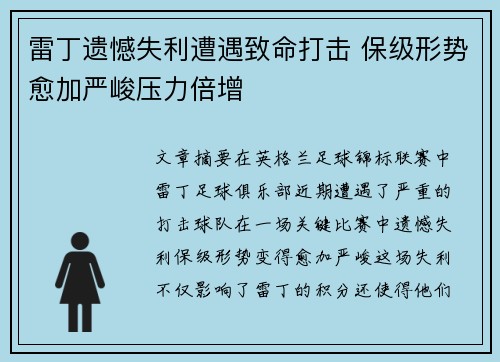 雷丁遗憾失利遭遇致命打击 保级形势愈加严峻压力倍增

文章摘要在英格兰足球锦标联赛中雷丁足球俱乐部近期遭遇了严重的打击球队在一场关键比赛中遗憾失利保级形势变得愈加严峻这场失利不仅影响了雷丁的积分还使得他们